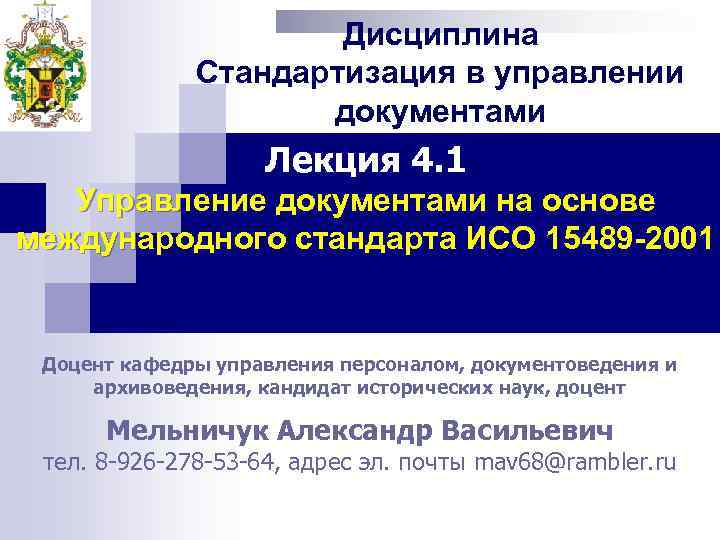 Дисциплина
Стандартизация в управлении документами

Лекция 4.1
Управление документами на основе международного стандарта ИСО 15489-2001

Доцент кафедры управления персоналом, документоведения и архивоведения, кандидат исторических наук, доцент

Мельничук Александр Васильевич
тел. 8-926-278-53-64, адрес эл. почты mav68@rambler.ru